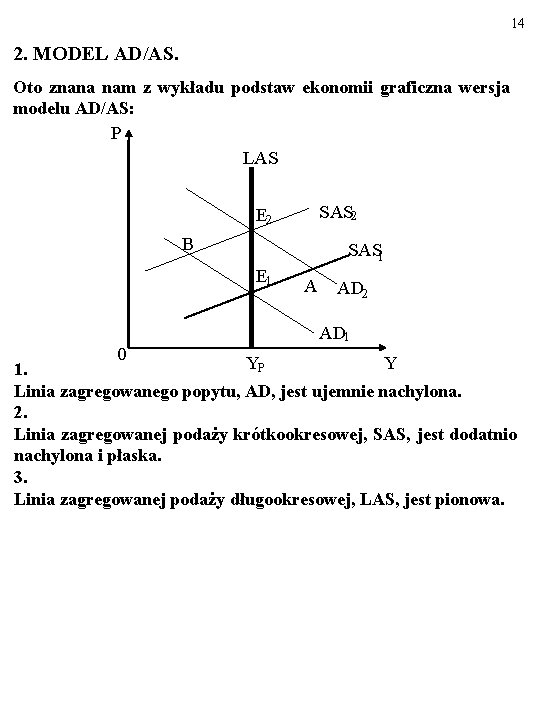 14

2. MODEL AD/AS.

Oto znana nam z wykładu podstaw ekonomii graficzna wersja modelu AD/AS:

P

LAS

$E_2$

$SAS_2$

B

$SAS_1$

$E_1$

A

$AD_2$

$AD_1$

0

$Y_P$

Y

1.
Linia zagregowanego popytu, AD, jest ujemnie nachylona.
2.
Linia zagregowanej podaży krótkookresowej, SAS, jest dodatnio nachylona i płaska.
3.
Linia zagregowanej podaży długookresowej, LAS, jest pionowa.